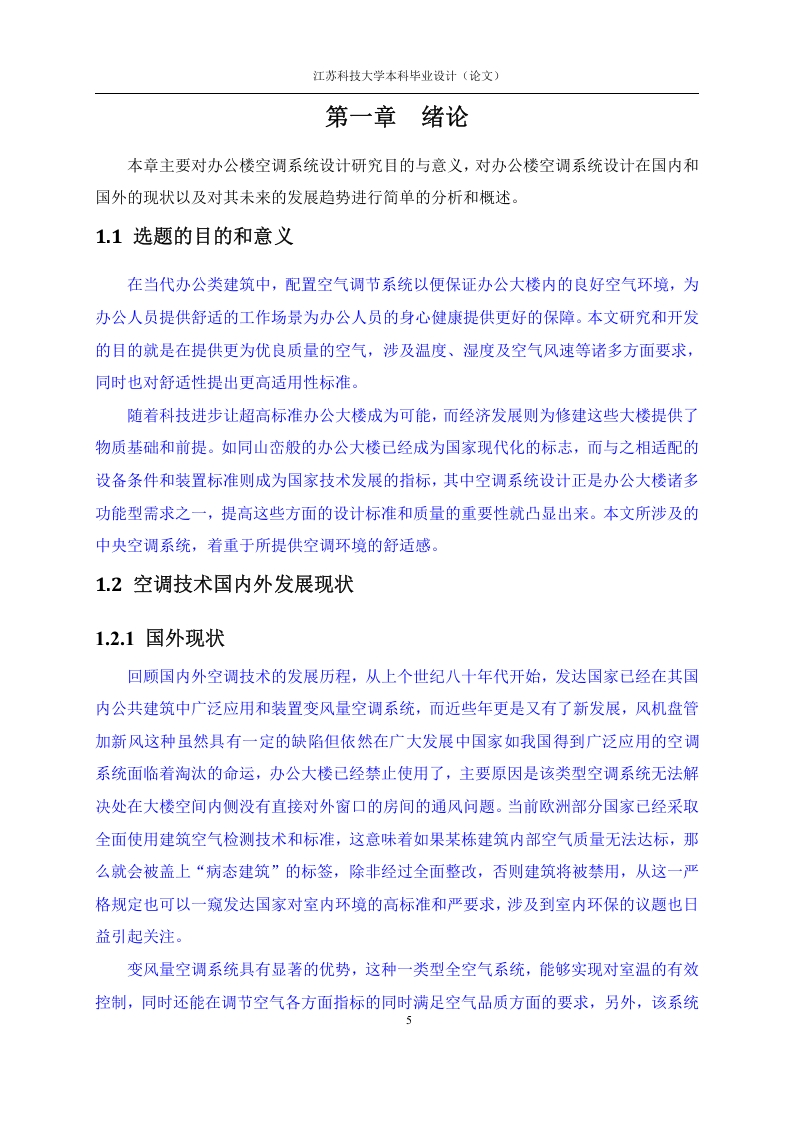 江苏科技大学本科毕业设计（论文）

第一章　绪论

本章主要对办公楼空调系统设计研究目的与意义，对办公楼空调系统设计在国内和国外的现状以及对其未来的发展趋势进行简单的分析和概述。

1.1 选题的目的和意义

在当代办公类建筑中，配置空气调节系统以便保证办公大楼内的良好空气环境，为办公人员提供舒适的工作场景为办公人员的身心健康提供更好的保障。本文研究和开发的目的就是在提供更为优良质量的空气，涉及温度、湿度及空气风速等诸多方面要求，同时也对舒适性提出更高适用性标准。

随着科技进步让超高标准办公大楼成为可能，而经济发展则为修建这些大楼提供了物质基础和前提。如同山峦般的办公大楼已经成为国家现代化的标志，而与之相适配的设备条件和装置标准则成为国家技术发展的指标，其中空调系统设计正是办公大楼诸多功能型需求之一，提高这些方面的设计标准和质量的重要性就凸显出来。本文所涉及的中央空调系统，着重于所提供空调环境的舒适感。

1.2 空调技术国内外发展现状

1.2.1 国外现状

回顾国内外空调技术的发展历程，从上个世纪八十年代开始，发达国家已经在其国内公共建筑中广泛应用和装置变风量空调系统，而近些年更是又有了新发展，风机盘管加新风这种虽然具有一定的缺陷但依然在广大发展中国家如我国得到广泛应用的空调系统面临着淘汰的命运，办公大楼已经禁止使用了，主要原因是该类型空调系统无法解决处在大楼空间内侧没有直接对外窗口的房间的通风问题。当前欧洲部分国家已经采取全面使用建筑空气检测技术和标准，这意味着如果某栋建筑内部空气质量无法达标，那么就会被盖上“病态建筑”的标签，除非经过全面整改，否则建筑将被禁用，从这一严格规定也可以一窥发达国家对室内环境的高标准和严要求，涉及到室内环保的议题也日益引起关注。

变风量空调系统具有显著的优势，这种一类型全空气系统，能够实现对室温的有效控制，同时还能在调节空气各方面指标的同时满足空气品质方面的要求，另外，该系统

5